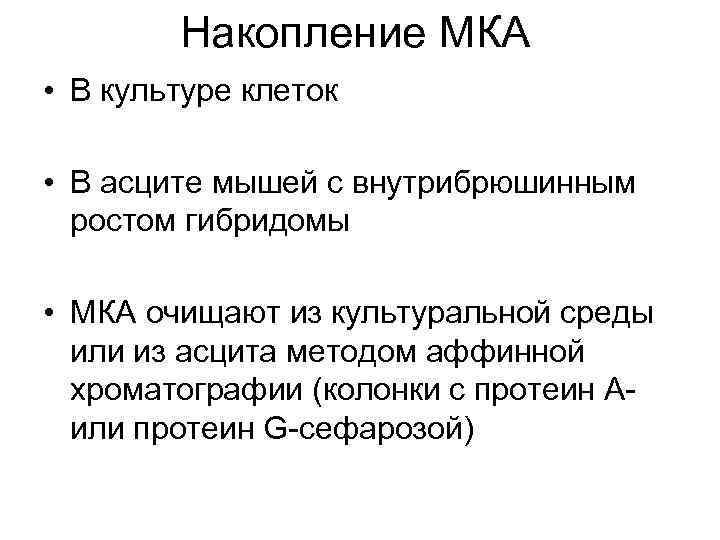 Накопление МКА

• В культуре клеток

• В асците мышей с внутрибрюшинным ростом гибридомы

• МКА очищают из культуральной среды или из асцита методом аффинной хроматографии (колонки с протеин А- или протеин G-сефарозой)